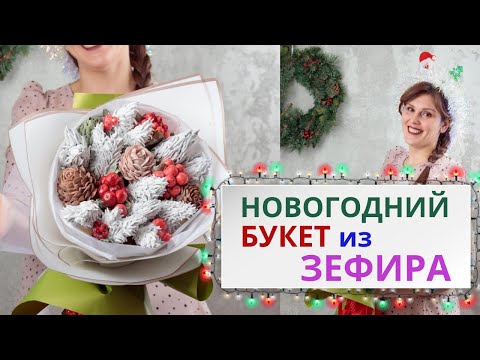 НОВОГОДНИЙ
БУКЕТ из
ЗЕФИРА